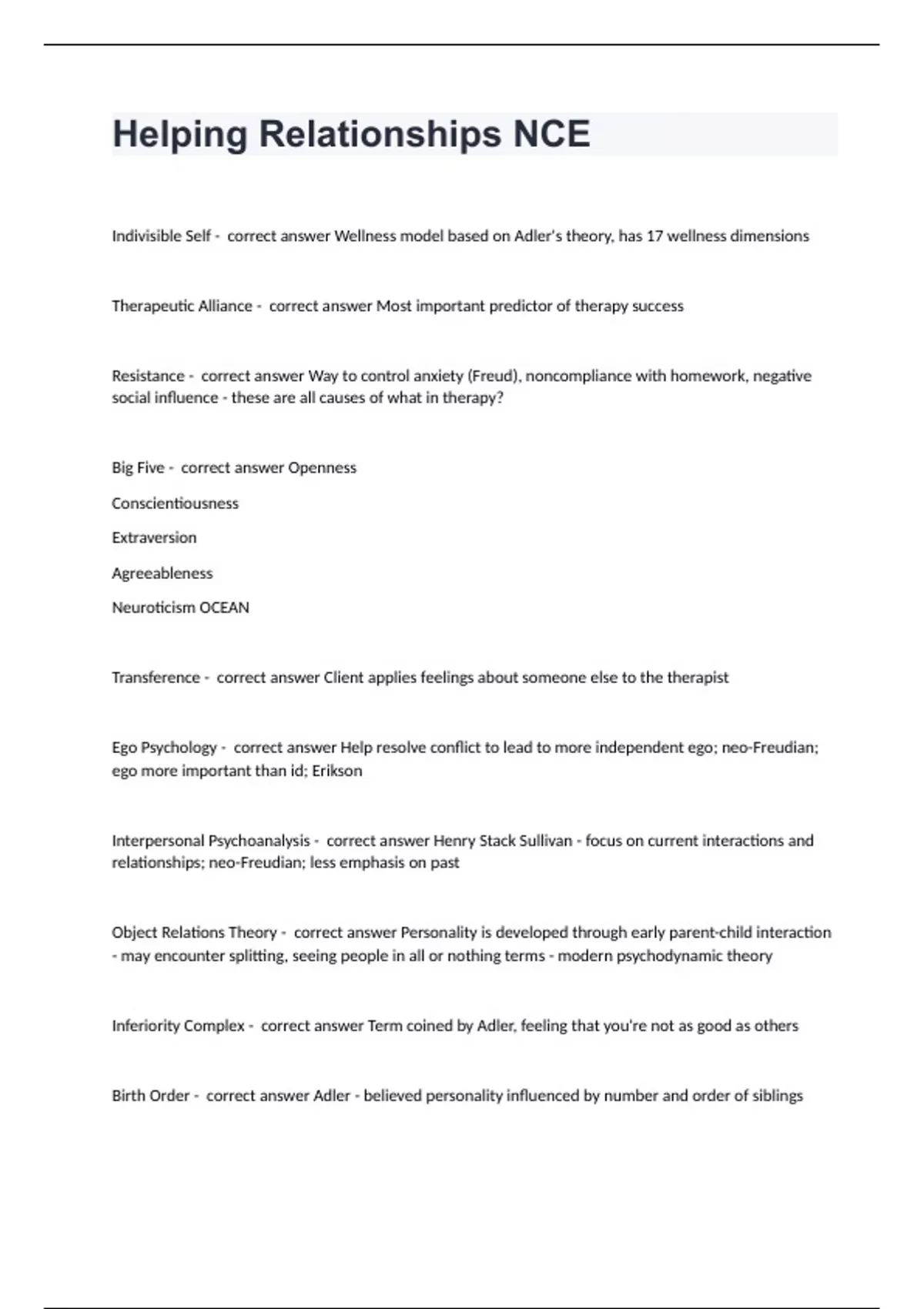 Helping Relationships NCE

Indivisible Self - correct answer Wellness model based on Adler's theory, has 17 wellness dimensions

Therapeutic Alliance - correct answer Most important predictor of therapy success

Resistance - correct answer Way to control anxiety (Freud), noncompliance with homework, negative social influence - these are all causes of what in therapy?

Big Five - correct answer Openness

Conscientiousness

Extraversion

Agreeableness

Neuroticism OCEAN

Transference - correct answer Client applies feelings about someone else to the therapist

Ego Psychology - correct answer Help resolve conflict to lead to more independent ego; neo-Freudian; ego more important than id; Erikson

Interpersonal Psychoanalysis - correct answer Henry Stack Sullivan - focus on current interactions and relationships; neo-Freudian; less emphasis on past

Object Relations Theory - correct answer Personality is developed through early parent-child interaction - may encounter splitting, seeing people in all or nothing terms - modern psychodynamic theory

Inferiority Complex - correct answer Term coined by Adler, feeling that you're not as good as others

Birth Order - correct answer Adler - believed personality influenced by number and order of siblings